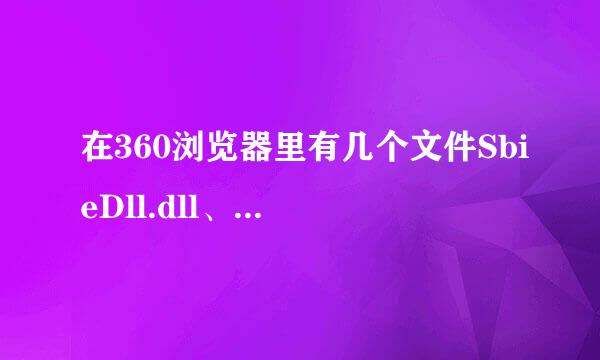 在360浏览器里有几个文件SbieDll.dll、...